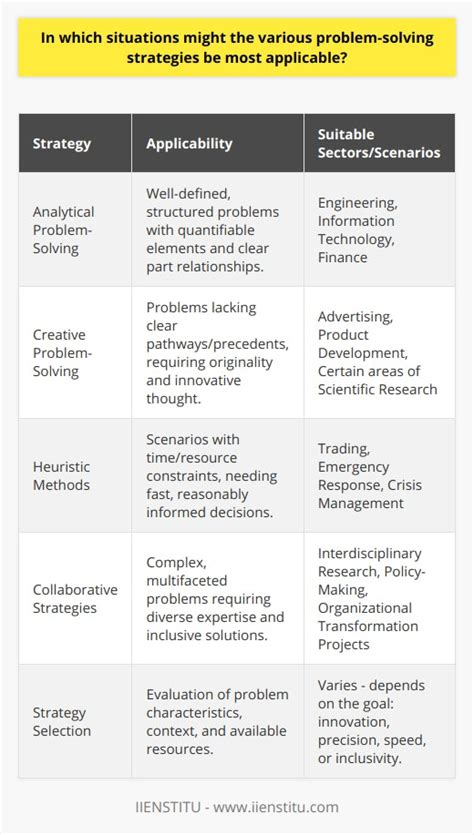 In which situations might the various problem-solving strategies be most applicable?

| Strategy | Applicability | Suitable Sectors/Scenarios |
|---|---|---|
| Analytical Problem-Solving | Well-defined, structured problems with quantifiable elements and clear part relationships. | Engineering, Information Technology, Finance |
| Creative Problem-Solving | Problems lacking clear pathways/precedents, requiring originality and innovative thought. | Advertising, Product Development, Certain areas of Scientific Research |
| Heuristic Methods | Scenarios with time/resource constraints, needing fast, reasonably informed decisions. | Trading, Emergency Response, Crisis Management |
| Collaborative Strategies | Complex, multifaceted problems requiring diverse expertise and inclusive solutions. | Interdisciplinary Research, Policy-Making, Organizational Transformation Projects |
| Strategy Selection | Evaluation of problem characteristics, context, and available resources. | Varies - depends on the goal: innovation, precision, speed, or inclusivity. |

IIENSTITU - www.iienstitu.com